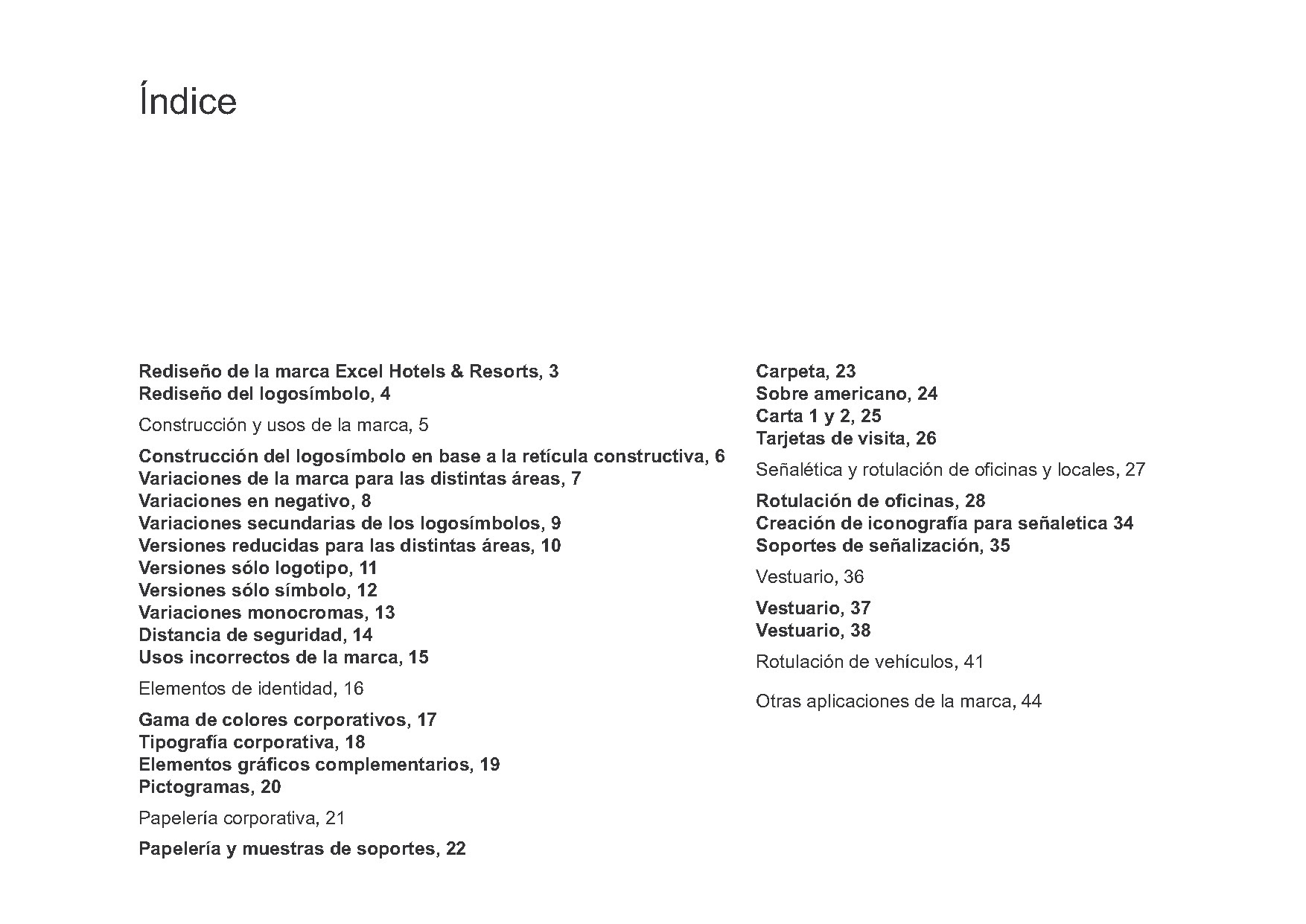 Índice

Rediseño de la marca Excel Hotels & Resorts, 3
Rediseño del logosímbolo, 4

Construcción y usos de la marca, 5

Construcción del logosímbolo en base a la retícula constructiva, 6
Variaciones de la marca para las distintas áreas, 7
Variaciones en negativo, 8
Variaciones secundarias de los logosímbolos, 9
Versiones reducidas para las distintas áreas, 10
Versiones sólo logotipo, 11
Versiones sólo símbolo, 12
Variaciones monocromas, 13
Distancia de seguridad, 14
Usos incorrectos de la marca, 15

Elementos de identidad, 16

Gama de colores corporativos, 17
Tipografía corporativa, 18
Elementos gráficos complementarios, 19
Pictogramas, 20

Papelería corporativa, 21

Papelería y muestras de soportes, 22

Carpeta, 23
Sobre americano, 24
Carta 1 y 2, 25
Tarjetas de visita, 26

Señalética y rotulación de oficinas y locales, 27

Rotulación de oficinas, 28
Creación de iconografía para señaletica 34
Soportes de señalización, 35

Vestuario, 36

Vestuario, 37
Vestuario, 38

Rotulación de vehículos, 41

Otras aplicaciones de la marca, 44